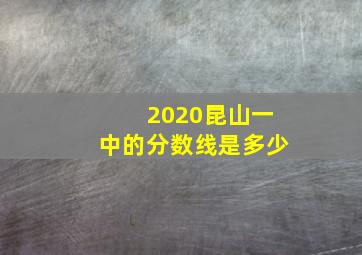 2020昆山一中的分数线是多少